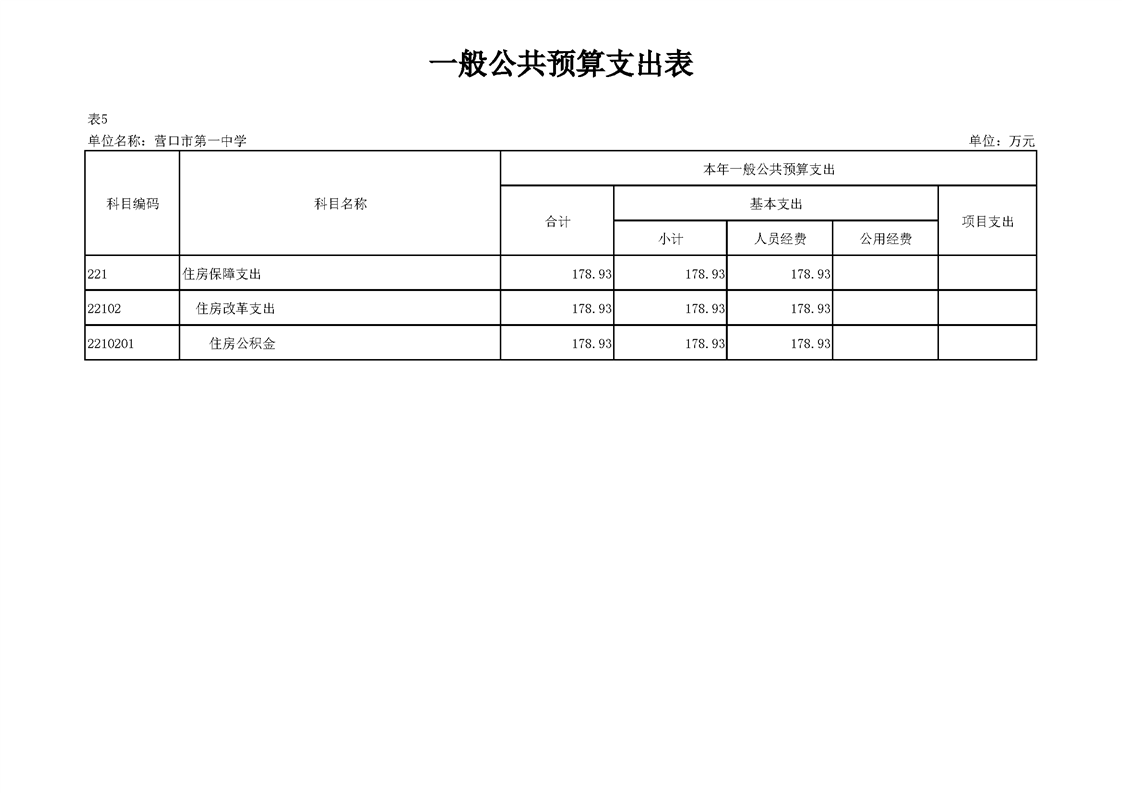 一般公共预算支出表

表5

单位名称：营口市第一中学

单位：万元

| 科目编码 | 科目名称 | 本年一般公共预算支出 | | | | |
|---|---|---|---|---|---|---|
| | | 合计 | 基本支出 | | | 项目支出 |
| | | | 小计 | 人员经费 | 公用经费 | |
| 221 | 住房保障支出 | 178.93 | 178.93 | 178.93 | | |
| 22102 | 住房改革支出 | 178.93 | 178.93 | 178.93 | | |
| 2210201 | 住房公积金 | 178.93 | 178.93 | 178.93 | | |